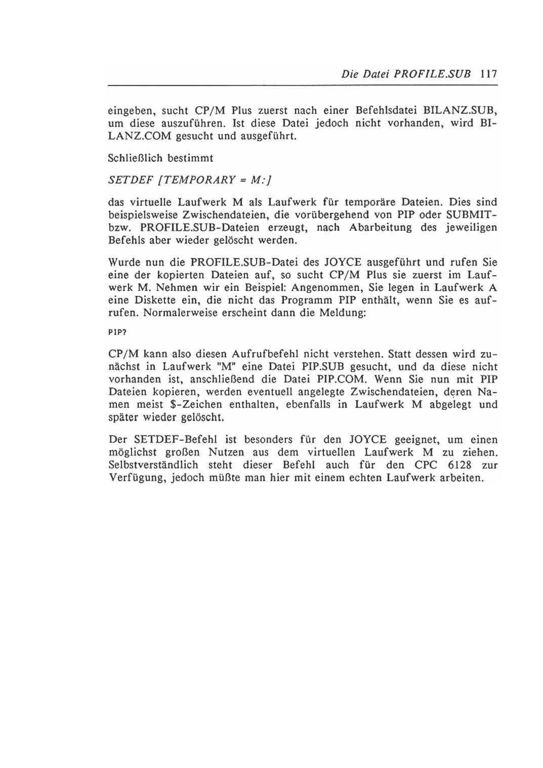 Die Datei PROFILE.SUB 117

eingeben, sucht CP/M Plus zuerst nach einer Befehlsdatei BILANZ.SUB, um diese auszuführen. Ist diese Datei jedoch nicht vorhanden, wird BILANZ.COM gesucht und ausgeführt.

Schließlich bestimmt

SETDEF [TEMPORARY = M:]

das virtuelle Laufwerk M als Laufwerk für temporäre Dateien. Dies sind beispielsweise Zwischendateien, die vorübergehend von PIP oder SUBMIT- bzw. PROFILE.SUB-Dateien erzeugt, nach Abarbeitung des jeweiligen Befehls aber wieder gelöscht werden.

Wurde nun die PROFILE.SUB-Datei des JOYCE ausgeführt und rufen Sie eine der kopierten Dateien auf, so sucht CP/M Plus sie zuerst im Laufwerk M. Nehmen wir ein Beispiel: Angenommen, Sie legen in Laufwerk A eine Diskette ein, die nicht das Programm PIP enthält, wenn Sie es aufrufen. Normalerweise erscheint dann die Meldung:

PIP?

CP/M kann also diesen Aufrufbefehl nicht verstehen. Statt dessen wird zunächst in Laufwerk "M" eine Datei PIP.SUB gesucht, und da diese nicht vorhanden ist, anschließend die Datei PIP.COM. Wenn Sie nun mit PIP Dateien kopieren, werden eventuell angelegte Zwischendateien, deren Namen meist $-Zeichen enthalten, ebenfalls in Laufwerk M abgelegt und später wieder gelöscht.

Der SETDEF-Befehl ist besonders für den JOYCE geeignet, um einen möglichst großen Nutzen aus dem virtuellen Laufwerk M zu ziehen. Selbstverständlich steht dieser Befehl auch für den CPC 6128 zur Verfügung, jedoch müßte man hier mit einem echten Laufwerk arbeiten.